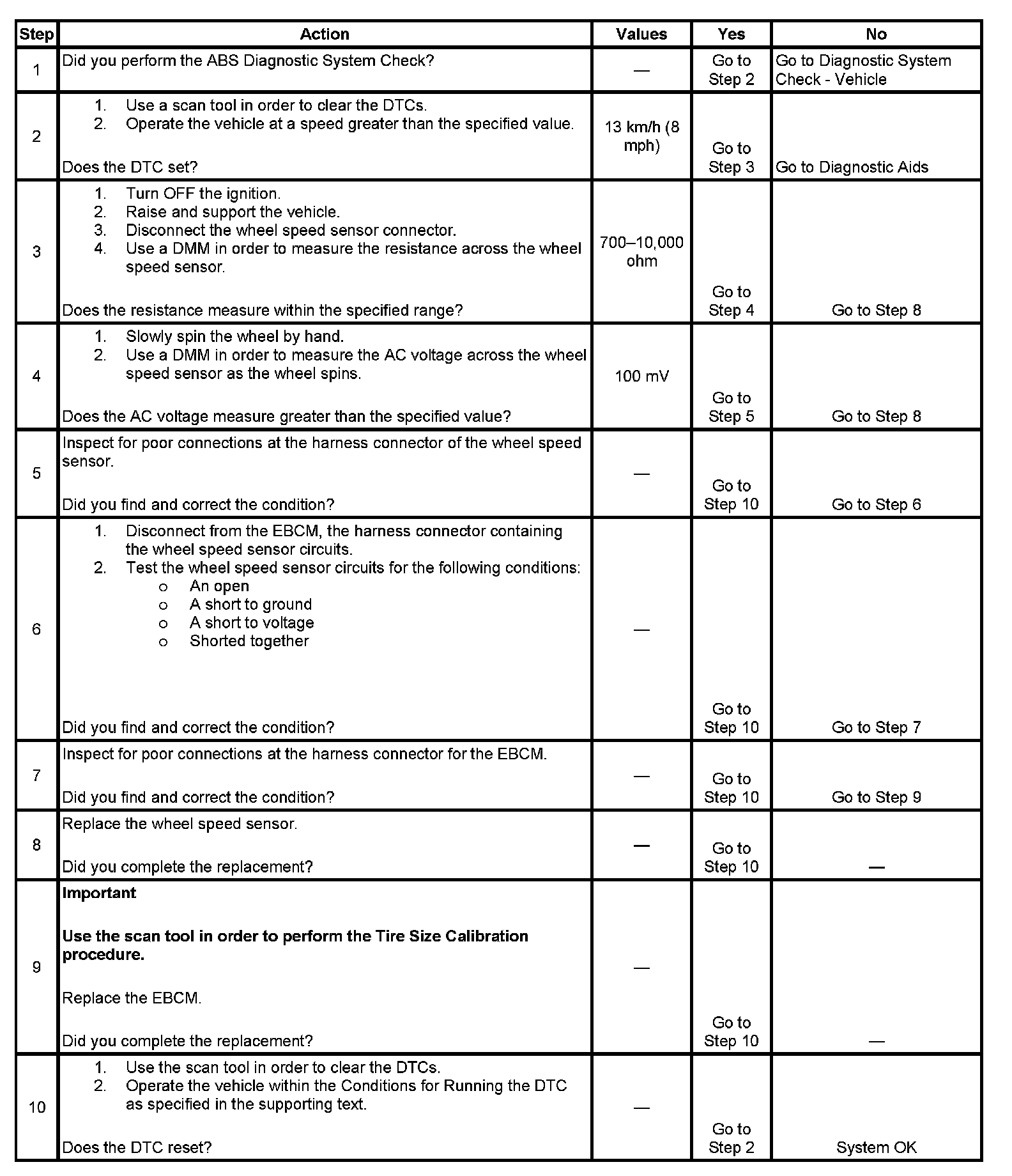 | Step | Action | Values | Yes | No |
|---|---|---|---|---|
| 1 | Did you perform the ABS Diagnostic System Check? | — | Go to Step 2 | Go to Diagnostic System Check - Vehicle |
| 2 | 1. Use a scan tool in order to clear the DTCs. 2. Operate the vehicle at a speed greater than the specified value. Does the DTC set? | 13 km/h (8 mph) | Go to Step 3 | Go to Diagnostic Aids |
| 3 | 1. Turn OFF the ignition. 2. Raise and support the vehicle. 3. Disconnect the wheel speed sensor connector. 4. Use a DMM in order to measure the resistance across the wheel speed sensor. Does the resistance measure within the specified range? | 700–10,000 ohm | Go to Step 4 | Go to Step 8 |
| 4 | 1. Slowly spin the wheel by hand. 2. Use a DMM in order to measure the AC voltage across the wheel speed sensor as the wheel spins. Does the AC voltage measure greater than the specified value? | 100 mV | Go to Step 5 | Go to Step 8 |
| 5 | Inspect for poor connections at the harness connector of the wheel speed sensor. Did you find and correct the condition? | — | Go to Step 10 | Go to Step 6 |
| 6 | 1. Disconnect from the EBCM, the harness connector containing the wheel speed sensor circuits. 2. Test the wheel speed sensor circuits for the following conditions: o An open o A short to ground o A short to voltage o Shorted together Did you find and correct the condition? | — | Go to Step 10 | Go to Step 7 |
| 7 | Inspect for poor connections at the harness connector for the EBCM. Did you find and correct the condition? | — | Go to Step 10 | Go to Step 9 |
| 8 | Replace the wheel speed sensor. Did you complete the replacement? | — | Go to Step 10 | — |
| 9 | **Important** **Use the scan tool in order to perform the Tire Size Calibration procedure.** Replace the EBCM. Did you complete the replacement? | — | Go to Step 10 | — |
| 10 | 1. Use the scan tool in order to clear the DTCs. 2. Operate the vehicle within the Conditions for Running the DTC as specified in the supporting text. Does the DTC reset? | — | Go to Step 2 | System OK |